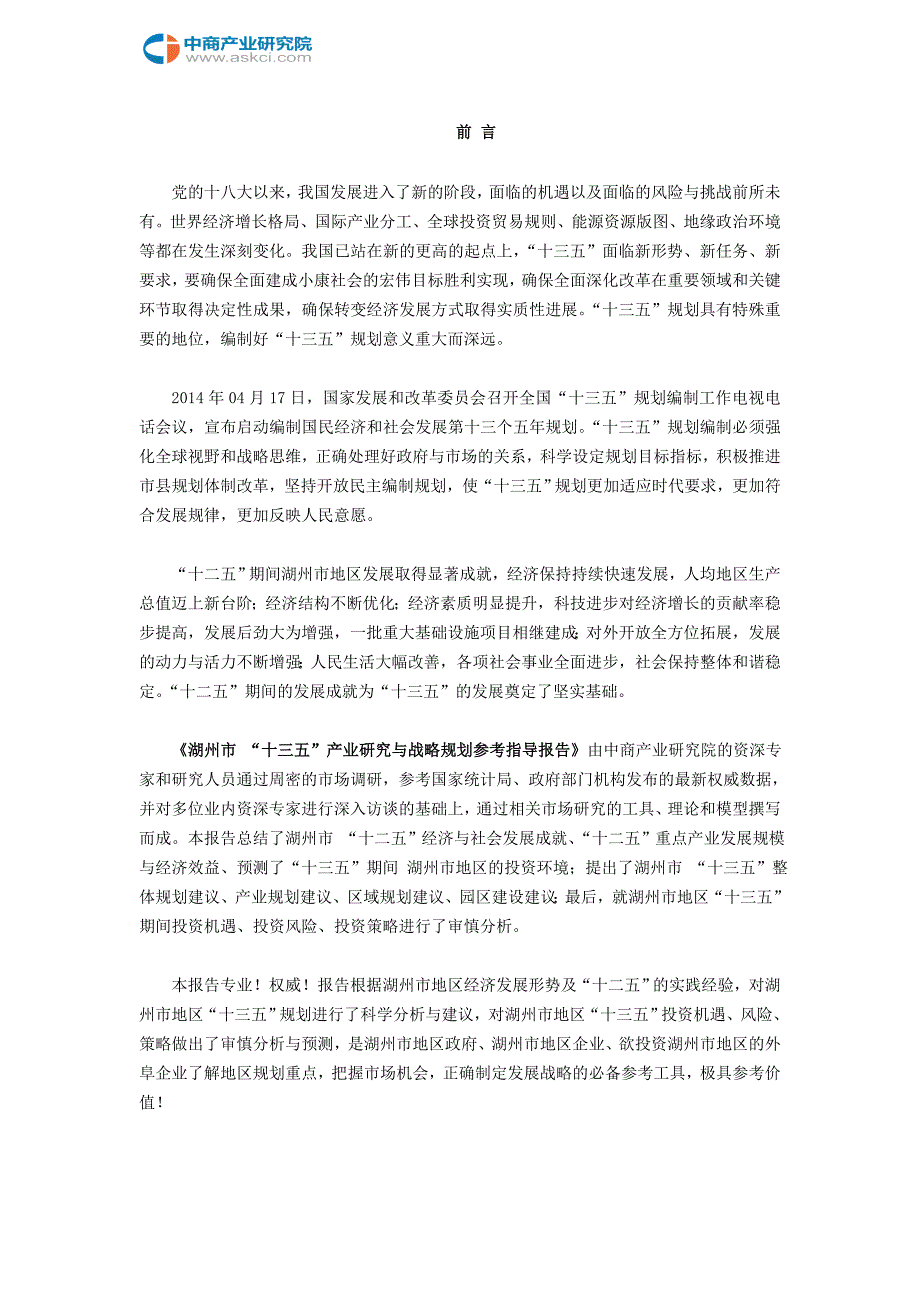 中商产业研究院
www.askci.com

前 言

党的十八大以来，我国发展进入了新的阶段，面临的机遇以及面临的风险与挑战前所未有。世界经济增长格局、国际产业分工、全球投资贸易规则、能源资源版图、地缘政治环境等都在发生深刻变化。我国已站在新的更高的起点上，“十三五”面临新形势、新任务、新要求，要确保全面建成小康社会的宏伟目标胜利实现，确保全面深化改革在重要领域和关键环节取得决定性成果，确保转变经济发展方式取得实质性进展。“十三五”规划具有特殊重要的地位，编制好“十三五”规划意义重大而深远。

2014 年 04 月 17 日，国家发展和改革委员会召开全国“十三五”规划编制工作电视电话会议，宣布启动编制国民经济和社会发展第十三个五年规划。“十三五”规划编制必须强化全球视野和战略思维，正确处理好政府与市场的关系，科学设定规划目标指标，积极推进市县规划体制改革，坚持开放民主编制规划，使“十三五”规划更加适应时代要求，更加符合发展规律，更加反映人民意愿。

“十二五”期间湖州市地区发展取得显著成就，经济保持持续快速发展，人均地区生产总值迈上新台阶；经济结构不断优化；经济素质明显提升，科技进步对经济增长的贡献率稳步提高，发展后劲大为增强，一批重大基础设施项目相继建成；对外开放全方位拓展，发展的动力与活力不断增强；人民生活大幅改善，各项社会事业全面进步，社会保持整体和谐稳定。“十二五”期间的发展成就为“十三五”的发展奠定了坚实基础。

《湖州市 “十三五”产业研究与战略规划参考指导报告》由中商产业研究院的资深专家和研究人员通过周密的市场调研，参考国家统计局、政府部门机构发布的最新权威数据，并对多位业内资深专家进行深入访谈的基础上，通过相关市场研究的工具、理论和模型撰写而成。本报告总结了湖州市 “十二五”经济与社会发展成就、“十二五”重点产业发展规模与经济效益、预测了“十三五”期间 湖州市地区的投资环境；提出了湖州市 “十三五”整体规划建议、产业规划建议、区域规划建议、园区建设建议；最后，就湖州市地区“十三五”期间投资机遇、投资风险、投资策略进行了审慎分析。

本报告专业！权威！报告根据湖州市地区经济发展形势及“十二五”的实践经验，对湖州市地区“十三五”规划进行了科学分析与建议，对湖州市地区“十三五”投资机遇、风险、策略做出了审慎分析与预测，是湖州市地区政府、湖州市地区企业、欲投资湖州市地区的外阜企业了解地区规划重点，把握市场机会，正确制定发展战略的必备参考工具，极具参考价值！